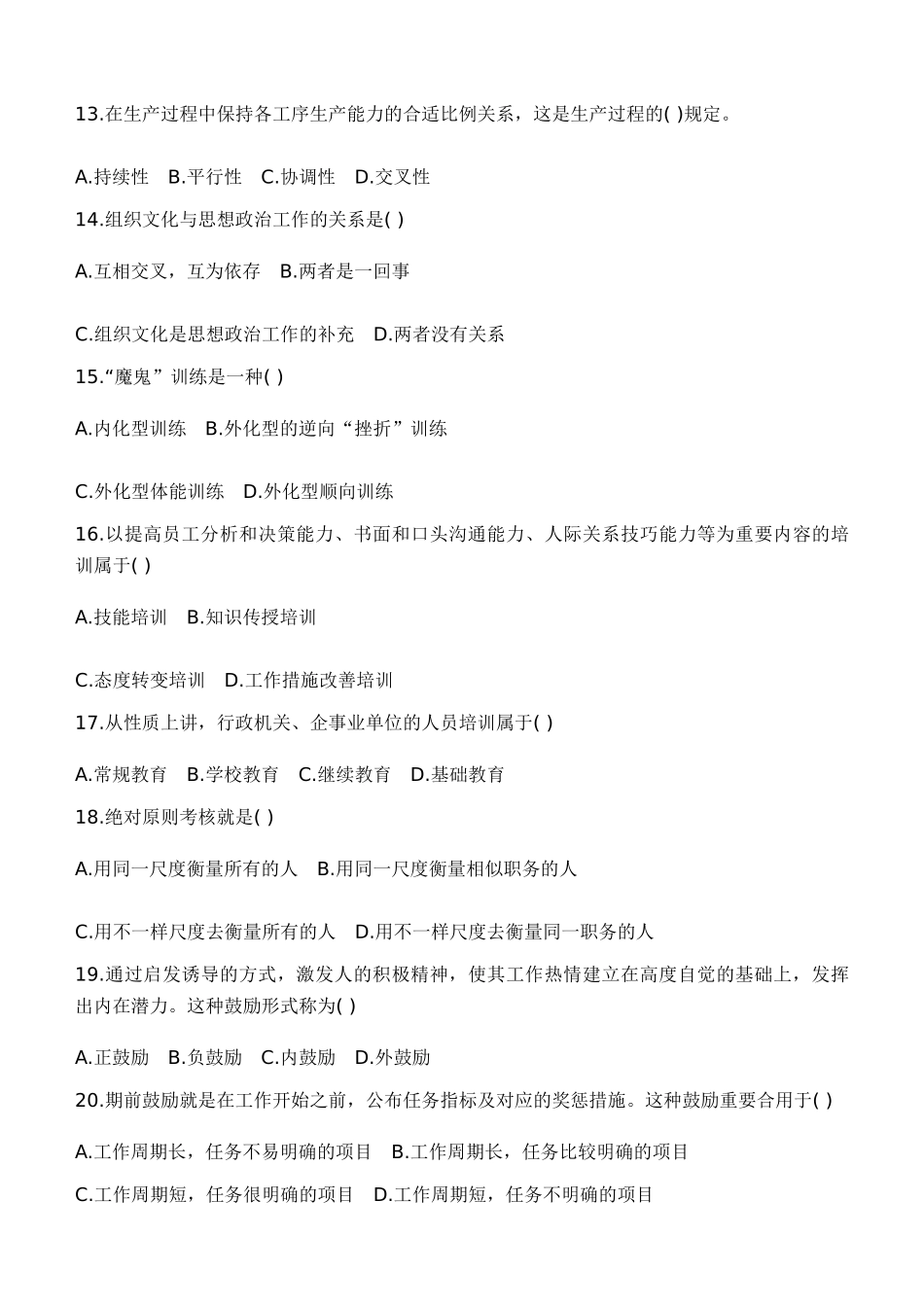 13.在生产过程中保持各工序生产能力的合适比例关系，这是生产过程的( )规定。

A.持续性　B.平行性　C.协调性　D.交叉性

14.组织文化与思想政治工作的关系是( )

A.互相交叉，互为依存　B.两者是一回事

C.组织文化是思想政治工作的补充　D.两者没有关系

15.“魔鬼”训练是一种( )

A.内化型训练　B.外化型的逆向“挫折”训练

C.外化型体能训练　D.外化型顺向训练

16.以提高员工分析和决策能力、书面和口头沟通能力、人际关系技巧能力等为重要内容的培训属于( )

A.技能培训　B.知识传授培训

C.态度转变培训　D.工作措施改善培训

17.从性质上讲，行政机关、企事业单位的人员培训属于( )

A.常规教育　B.学校教育　C.继续教育　D.基础教育

18.绝对原则考核就是( )

A.用同一尺度衡量所有的人　B.用同一尺度衡量相似职务的人

C.用不一样尺度去衡量所有的人　D.用不一样尺度去衡量同一职务的人

19.通过启发诱导的方式，激发人的积极精神，使其工作热情建立在高度自觉的基础上，发挥出内在潜力。这种鼓励形式称为( )

A.正鼓励　B.负鼓励　C.内鼓励　D.外鼓励

20.期前鼓励就是在工作开始之前，公布任务指标及对应的奖惩措施。这种鼓励重要合用于( )

A.工作周期长，任务不易明确的项目　B.工作周期长，任务比较明确的项目

C.工作周期短，任务很明确的项目　D.工作周期短，任务不明确的项目